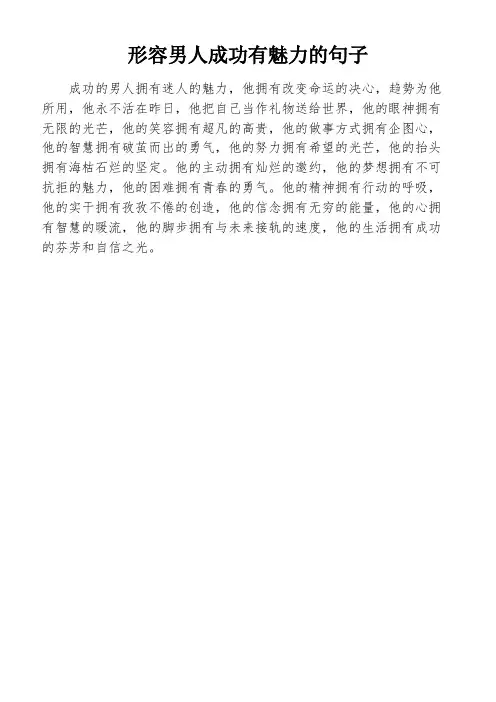 形容男人成功有魅力的句子

成功的男人拥有迷人的魅力，他拥有改变命运的决心，趋势为他所用，他永不活在昨日，他把自己当作礼物送给世界，他的眼神拥有无限的光芒，他的笑容拥有超凡的高贵，他的做事方式拥有企图心，他的智慧拥有破茧而出的勇气，他的努力拥有希望的光芒，他的抬头拥有海枯石烂的坚定。他的主动拥有灿烂的邀约，他的梦想拥有不可抗拒的魅力，他的困难拥有青春的勇气。他的精神拥有行动的呼吸，他的实干拥有孜孜不倦的创造，他的信念拥有无穷的能量，他的心拥有智慧的暖流，他的脚步拥有与未来接轨的速度，他的生活拥有成功的芬芳和自信之光。